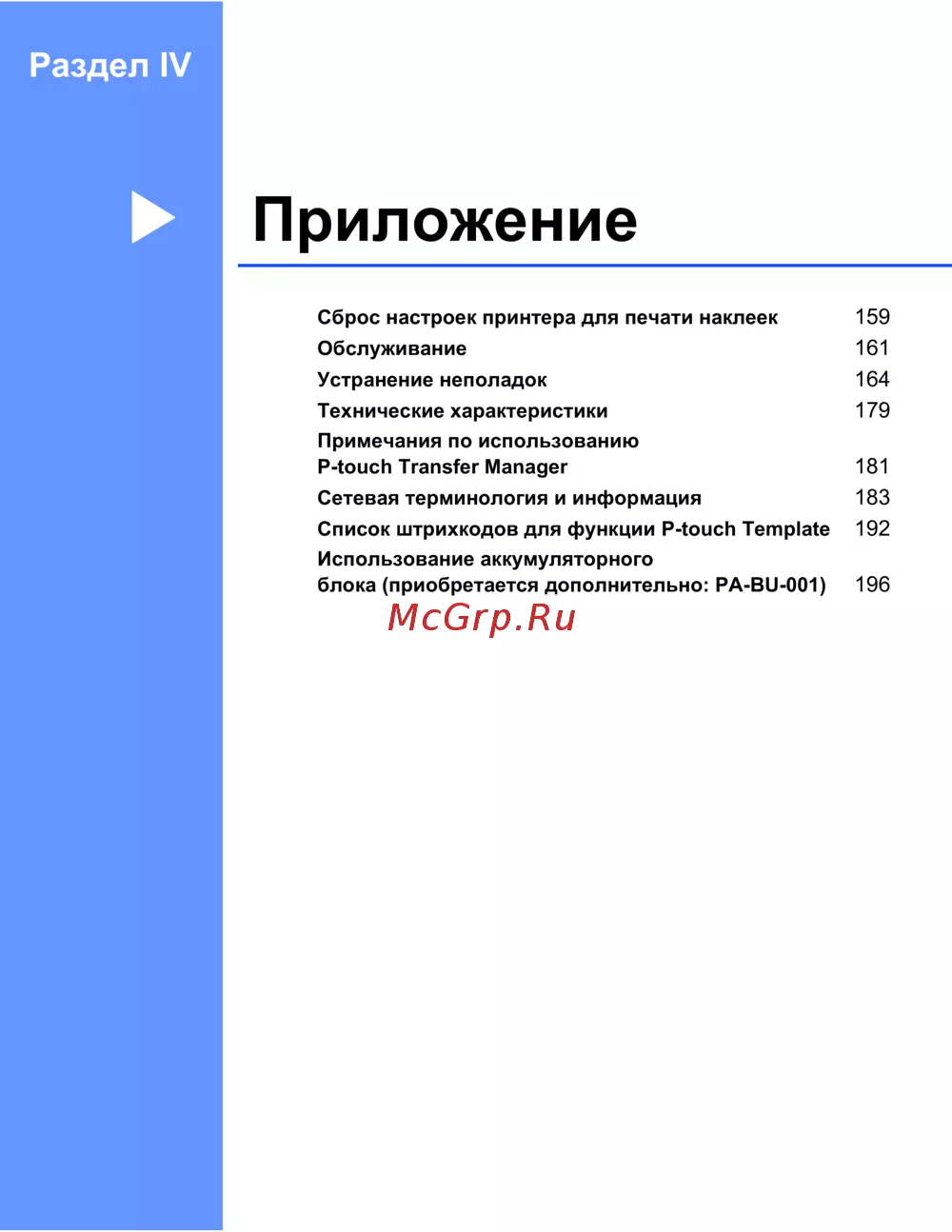 Раздел IV

Приложение

Сброс настроек принтера для печати наклеек 159
Обслуживание 161
Устранение неполадок 164
Технические характеристики 179
Примечания по использованию P-touch Transfer Manager 181
Сетевая терминология и информация 183
Список штрихкодов для функции P-touch Template 192
Использование аккумуляторного блока (приобретается дополнительно: PA-BU-001) 196

McGrp.Ru